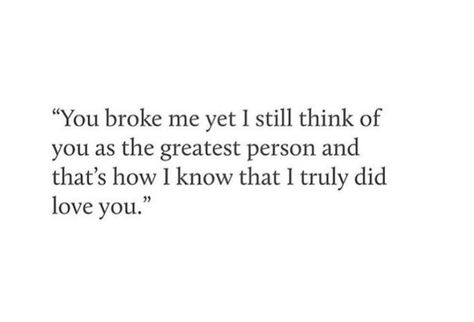 “You broke me yet I still think of you as the greatest person and that’s how I know that I truly did love you.”